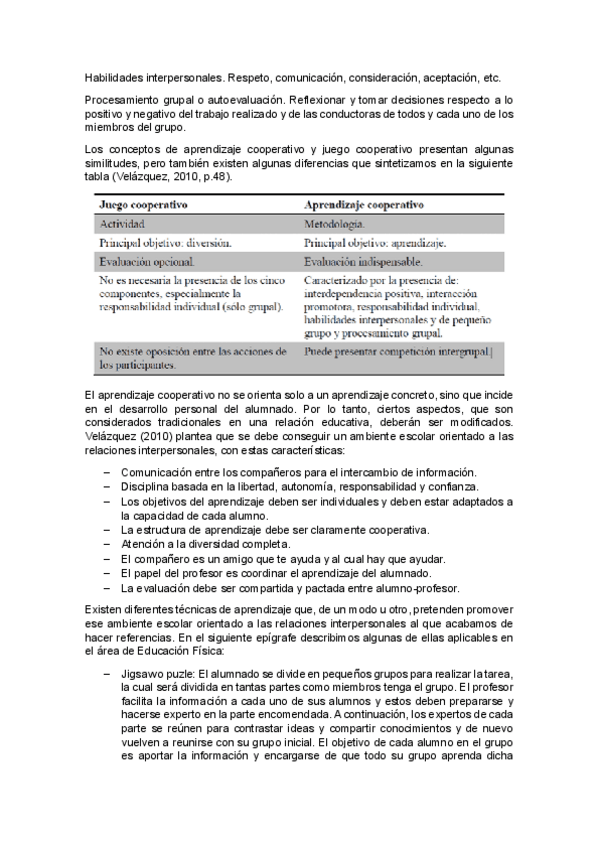 Habilidades interpersonales. Respeto, comunicación, consideración, aceptación, etc.

Procesamiento grupal o autoevaluación. Reflexionar y tomar decisiones respecto a lo positivo y negativo del trabajo realizado y de las conductoras de todos y cada uno de los miembros del grupo.

Los conceptos de aprendizaje cooperativo y juego cooperativo presentan algunas similitudes, pero también existen algunas diferencias que sintetizamos en la siguiente tabla (Velázquez, 2010, p.48).

| Juego cooperativo | Aprendizaje cooperativo |
|---|---|
| Actividad | Metodología. |
| Principal objetivo: diversión. | Principal objetivo: aprendizaje. |
| Evaluación opcional. | Evaluación indispensable. |
| No es necesaria la presencia de los cinco componentes, especialmente la responsabilidad individual (solo grupal). | Caracterizado por la presencia de: interdependencia positiva, interacción promotora, responsabilidad individual, habilidades interpersonales y de pequeño grupo y procesamiento grupal. |
| No existe oposición entre las acciones de los participantes. | Puede presentar competición intergrupal. |

El aprendizaje cooperativo no se orienta solo a un aprendizaje concreto, sino que incide en el desarrollo personal del alumnado. Por lo tanto, ciertos aspectos, que son considerados tradicionales en una relación educativa, deberán ser modificados. Velázquez (2010) plantea que se debe conseguir un ambiente escolar orientado a las relaciones interpersonales, con estas características:

– Comunicación entre los compañeros para el intercambio de información.
– Disciplina basada en la libertad, autonomía, responsabilidad y confianza.
– Los objetivos del aprendizaje deben ser individuales y deben estar adaptados a la capacidad de cada alumno.
– La estructura de aprendizaje debe ser claramente cooperativa.
– Atención a la diversidad completa.
– El compañero es un amigo que te ayuda y al cual hay que ayudar.
– El papel del profesor es coordinar el aprendizaje del alumnado.
– La evaluación debe ser compartida y pactada entre alumno-profesor.

Existen diferentes técnicas de aprendizaje que, de un modo u otro, pretenden promover ese ambiente escolar orientado a las relaciones interpersonales al que acabamos de hacer referencias. En el siguiente epígrafe describimos algunas de ellas aplicables en el área de Educación Física:

– Jigsawo puzle: El alumnado se divide en pequeños grupos para realizar la tarea, la cual será dividida en tantas partes como miembros tenga el grupo. El profesor facilita la información a cada uno de sus alumnos y estos deben prepararse y hacerse experto en la parte encomendada. A continuación, los expertos de cada parte se reúnen para contrastar ideas y compartir conocimientos y de nuevo vuelven a reunirse con su grupo inicial. El objetivo de cada alumno en el grupo es aportar la información y encargarse de que todo su grupo aprenda dicha